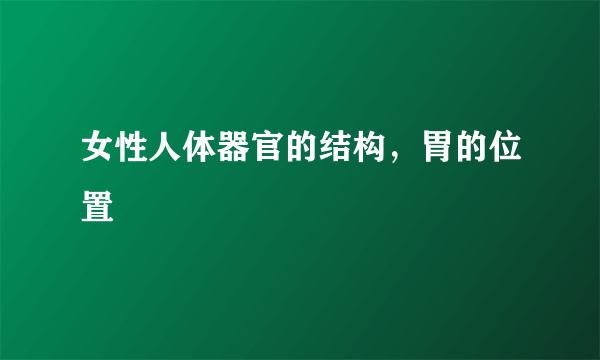 女性人体器官的结构，胃的位置